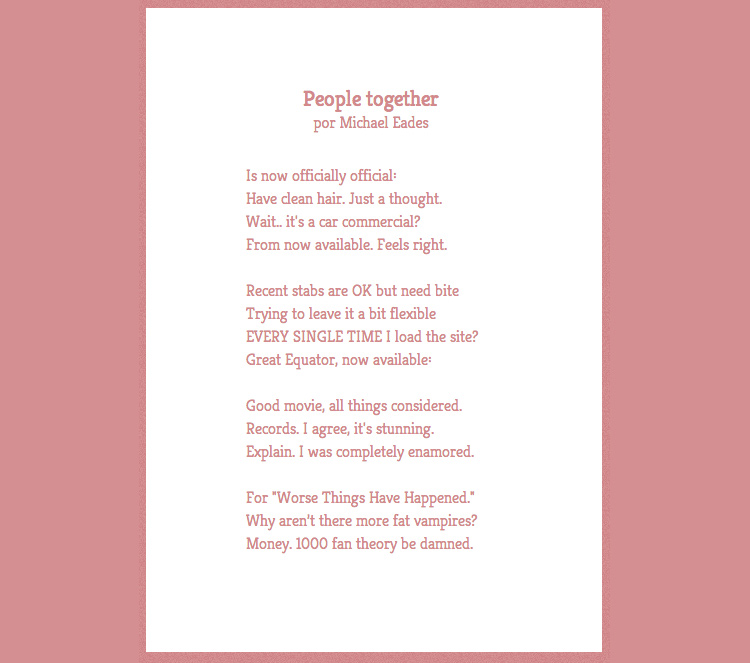 People together
por Michael Eades

Is now officially official:
Have clean hair. Just a thought.
Wait.. it's a car commercial?
From now available. Feels right.

Recent stabs are OK but need bite
Trying to leave it a bit flexible
EVERY SINGLE TIME I load the site?
Great Equator, now available:

Good movie, all things considered.
Records. I agree, it's stunning.
Explain. I was completely enamored.

For "Worse Things Have Happened."
Why aren't there more fat vampires?
Money. 1000 fan theory be damned.